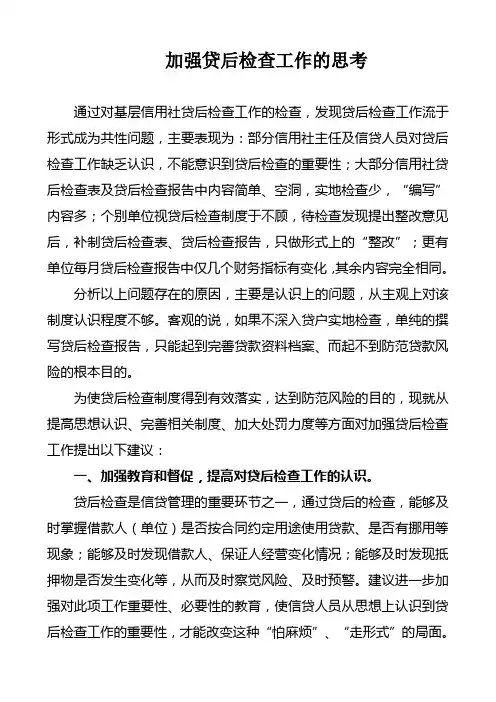 加强贷后检查工作的思考

通过对基层信用社贷后检查工作的检查，发现贷后检查工作流于形式成为共性问题，主要表现为：部分信用社主任及信贷人员对贷后检查工作缺乏认识，不能意识到贷后检查的重要性；大部分信用社贷后检查表及贷后检查报告中内容简单、空洞，实地检查少，“编写”内容多；个别单位视贷后检查制度于不顾，待检查发现提出整改意见后，补制贷后检查表、贷后检查报告，只做形式上的“整改”；更有单位每月贷后检查报告中仅几个财务指标有变化,其余内容完全相同。

分析以上问题存在的原因，主要是认识上的问题，从主观上对该制度认识程度不够。客观的说，如果不深入贷户实地检查，单纯的撰写贷后检查报告，只能起到完善贷款资料档案、而起不到防范贷款风险的根本目的。

为使贷后检查制度得到有效落实，达到防范风险的目的，现就从提高思想认识、完善相关制度、加大处罚力度等方面对加强贷后检查工作提出以下建议：

一、加强教育和督促，提高对贷后检查工作的认识。

贷后检查是信贷管理的重要环节之一，通过贷后的检查，能够及时掌握借款人（单位）是否按合同约定用途使用贷款、是否有挪用等现象；能够及时发现借款人、保证人经营变化情况；能够及时发现抵押物是否发生变化等，从而及时察觉风险、及时预警。建议进一步加强对此项工作重要性、必要性的教育，使信贷人员从思想上认识到贷后检查工作的重要性，才能改变这种“怕麻烦”、“走形式”的局面。